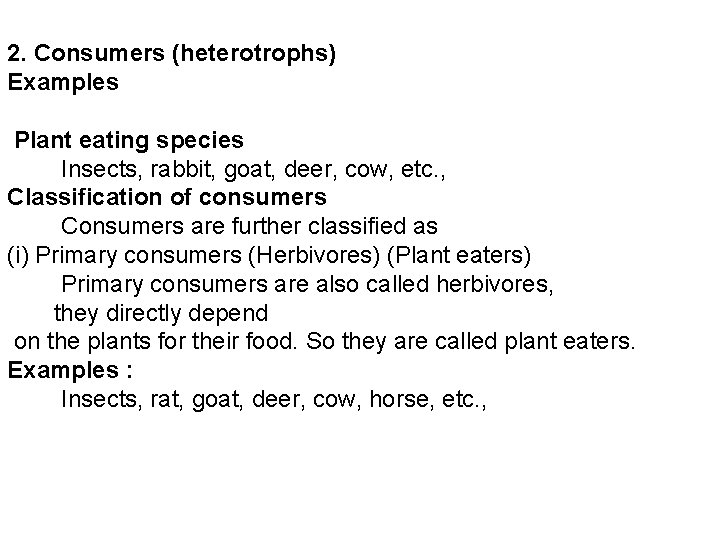 2. Consumers (heterotrophs)
Examples

Plant eating species

Insects, rabbit, goat, deer, cow, etc.,

Classification of consumers

Consumers are further classified as

(i) Primary consumers (Herbivores) (Plant eaters)

Primary consumers are also called herbivores, they directly depend on the plants for their food. So they are called plant eaters.

Examples :

Insects, rat, goat, deer, cow, horse, etc.,